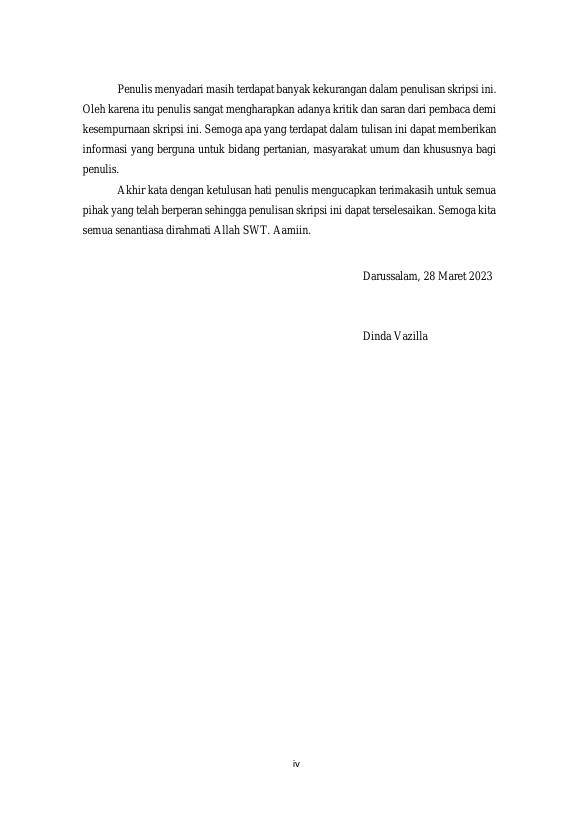 Penulis menyadari masih terdapat banyak kekurangan dalam penulisan skripsi ini. Oleh karena itu penulis sangat mengharapkan adanya kritik dan saran dari pembaca demi kesempurnaan skripsi ini. Semoga apa yang terdapat dalam tulisan ini dapat memberikan informasi yang berguna untuk bidang pertanian, masyarakat umum dan khususnya bagi penulis.

Akhir kata dengan ketulusan hati penulis mengucapkan terimakasih untuk semua pihak yang telah berperan sehingga penulisan skripsi ini dapat terselesaikan. Semoga kita semua senantiasa dirahmati Allah SWT. Aamiin.

Darussalam, 28 Maret 2023

Dinda Vazilla

iv